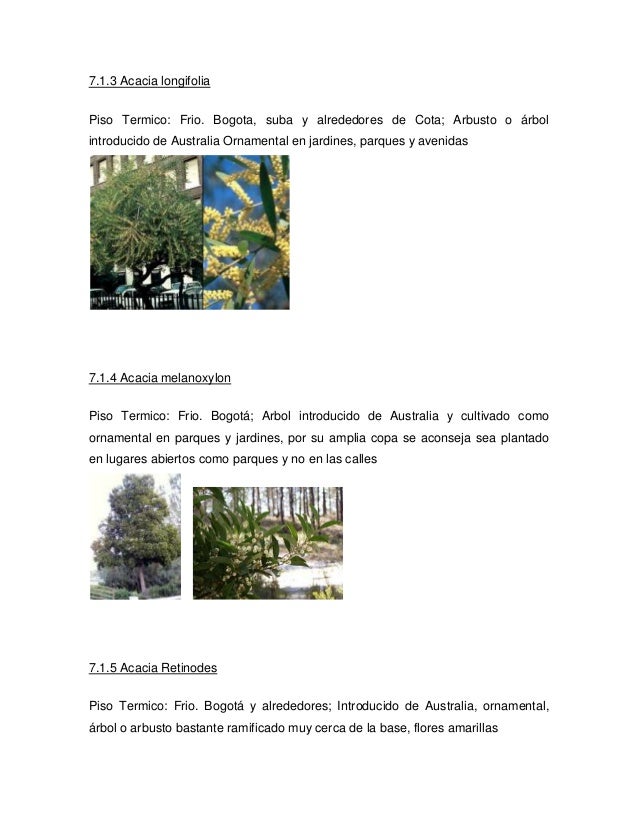 7.1.3 Acacia longifolia

Piso Termico: Frio. Bogota, suba y alrededores de Cota; Arbusto o árbol introducido de Australia Ornamental en jardines, parques y avenidas

7.1.4 Acacia melanoxylon

Piso Termico: Frio. Bogotá; Arbol introducido de Australia y cultivado como ornamental en parques y jardines, por su amplia copa se aconseja sea plantado en lugares abiertos como parques y no en las calles

7.1.5 Acacia Retinodes

Piso Termico: Frio. Bogotá y alrededores; Introducido de Australia, ornamental, árbol o arbusto bastante ramificado muy cerca de la base, flores amarillas